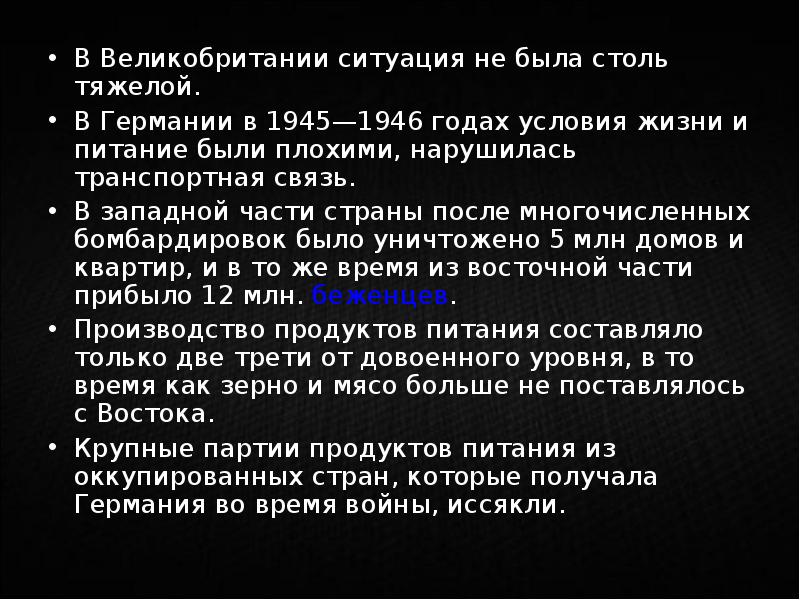 • В Великобритании ситуация не была столь тяжелой.

• В Германии в 1945—1946 годах условия жизни и питание были плохими, нарушилась транспортная связь.

• В западной части страны после многочисленных бомбардировок было уничтожено 5 млн домов и квартир, и в то же время из восточной части прибыло 12 млн. беженцев.

• Производство продуктов питания составляло только две трети от довоенного уровня, в то время как зерно и мясо больше не поставлялось с Востока.

• Крупные партии продуктов питания из оккупированных стран, которые получала Германия во время войны, иссякли.